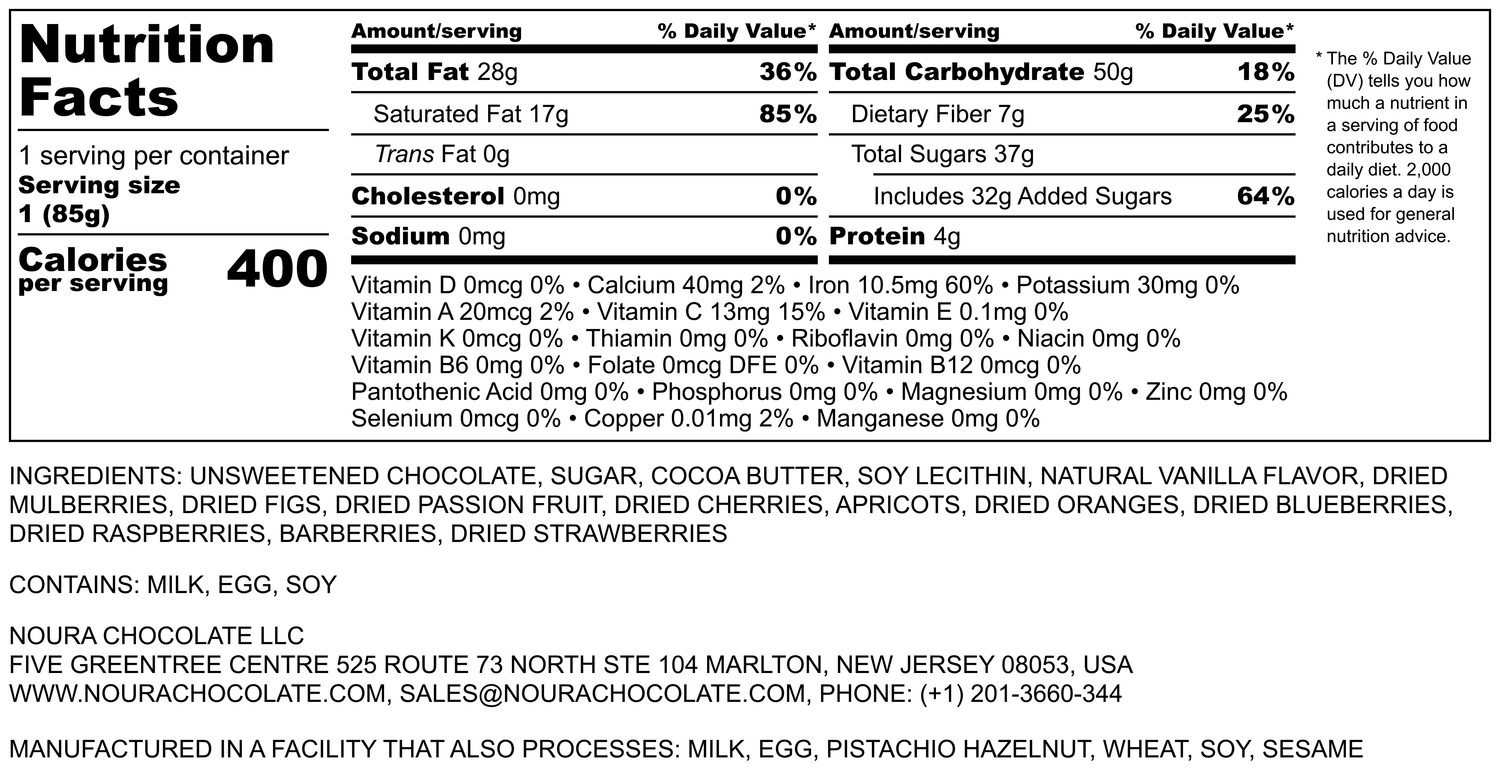 Nutrition Facts

1 serving per container
Serving size
1 (85g)

Calories per serving 400

| Amount/serving | % Daily Value* | Amount/serving | % Daily Value* |
|---|---|---|---|
| Total Fat 28g | 36% | Total Carbohydrate 50g | 18% |
| Saturated Fat 17g | 85% | Dietary Fiber 7g | 25% |
| Trans Fat 0g | | Total Sugars 37g | |
| Cholesterol 0mg | 0% | Includes 32g Added Sugars | 64% |
| Sodium 0mg | 0% | Protein 4g | |

Vitamin D 0mcg 0% • Calcium 40mg 2% • Iron 10.5mg 60% • Potassium 30mg 0%
Vitamin A 20mcg 2% • Vitamin C 13mg 15% • Vitamin E 0.1mg 0%
Vitamin K 0mcg 0% • Thiamin 0mg 0% • Riboflavin 0mg 0% • Niacin 0mg 0%
Vitamin B6 0mg 0% • Folate 0mcg DFE 0% • Vitamin B12 0mcg 0%
Pantothenic Acid 0mg 0% • Phosphorus 0mg 0% • Magnesium 0mg 0% • Zinc 0mg 0%
Selenium 0mcg 0% • Copper 0.01mg 2% • Manganese 0mg 0%

* The % Daily Value (DV) tells you how much a nutrient in a serving of food contributes to a daily diet. 2,000 calories a day is used for general nutrition advice.

INGREDIENTS: UNSWEETENED CHOCOLATE, SUGAR, COCOA BUTTER, SOY LECITHIN, NATURAL VANILLA FLAVOR, DRIED MULBERRIES, DRIED FIGS, DRIED PASSION FRUIT, DRIED CHERRIES, APRICOTS, DRIED ORANGES, DRIED BLUEBERRIES, DRIED RASPBERRIES, BARBERRIES, DRIED STRAWBERRIES

CONTAINS: MILK, EGG, SOY

NOURA CHOCOLATE LLC
FIVE GREENTREE CENTRE 525 ROUTE 73 NORTH STE 104 MARLTON, NEW JERSEY 08053, USA
WWW.NOURACHOCOLATE.COM, SALES@NOURACHOCOLATE.COM, PHONE: (+1) 201-3660-344

MANUFACTURED IN A FACILITY THAT ALSO PROCESSES: MILK, EGG, PISTACHIO HAZELNUT, WHEAT, SOY, SESAME